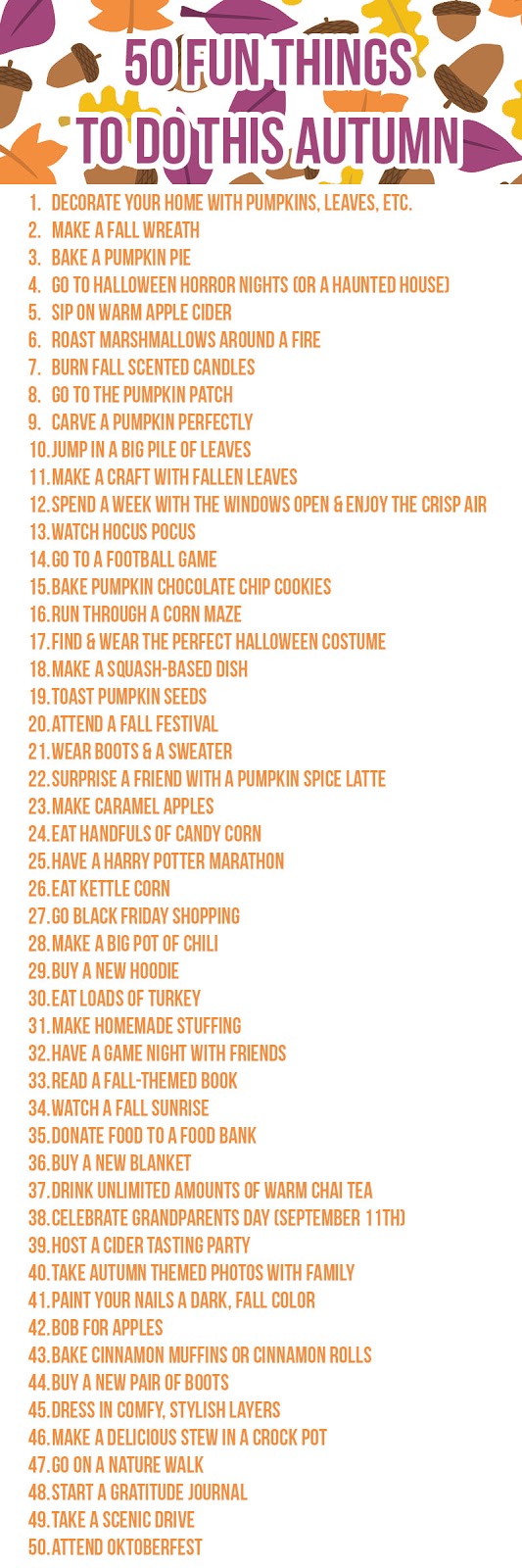 50 FUN THINGS
TO DO THIS AUTUMN

1. DECORATE YOUR HOME WITH PUMPKINS, LEAVES, ETC.
2. MAKE A FALL WREATH
3. BAKE A PUMPKIN PIE
4. GO TO HALLOWEEN HORROR NIGHTS (OR A HAUNTED HOUSE)
5. SIP ON WARM APPLE CIDER
6. ROAST MARSHMALLOWS AROUND A FIRE
7. BURN FALL SCENTED CANDLES
8. GO TO THE PUMPKIN PATCH
9. CARVE A PUMPKIN PERFECTLY
10. JUMP IN A BIG PILE OF LEAVES
11. MAKE A CRAFT WITH FALLEN LEAVES
12. SPEND A WEEK WITH THE WINDOWS OPEN & ENJOY THE CRISP AIR
13. WATCH HOCUS POCUS
14. GO TO A FOOTBALL GAME
15. BAKE PUMPKIN CHOCOLATE CHIP COOKIES
16. RUN THROUGH A CORN MAZE
17. FIND & WEAR THE PERFECT HALLOWEEN COSTUME
18. MAKE A SQUASH-BASED DISH
19. TOAST PUMPKIN SEEDS
20. ATTEND A FALL FESTIVAL
21. WEAR BOOTS & A SWEATER
22. SURPRISE A FRIEND WITH A PUMPKIN SPICE LATTE
23. MAKE CARAMEL APPLES
24. EAT HANDFULS OF CANDY CORN
25. HAVE A HARRY POTTER MARATHON
26. EAT KETTLE CORN
27. GO BLACK FRIDAY SHOPPING
28. MAKE A BIG POT OF CHILI
29. BUY A NEW HOODIE
30. EAT LOADS OF TURKEY
31. MAKE HOMEMADE STUFFING
32. HAVE A GAME NIGHT WITH FRIENDS
33. READ A FALL-THEMED BOOK
34. WATCH A FALL SUNRISE
35. DONATE FOOD TO A FOOD BANK
36. BUY A NEW BLANKET
37. DRINK UNLIMITED AMOUNTS OF WARM CHAI TEA
38. CELEBRATE GRANDPARENTS DAY (SEPTEMBER 11TH)
39. HOST A CIDER TASTING PARTY
40. TAKE AUTUMN THEMED PHOTOS WITH FAMILY
41. PAINT YOUR NAILS A DARK, FALL COLOR
42. BOB FOR APPLES
43. BAKE CINNAMON MUFFINS OR CINNAMON ROLLS
44. BUY A NEW PAIR OF BOOTS
45. DRESS IN COMFY, STYLISH LAYERS
46. MAKE A DELICIOUS STEW IN A CROCK POT
47. GO ON A NATURE WALK
48. START A GRATITUDE JOURNAL
49. TAKE A SCENIC DRIVE
50. ATTEND OKTOBERFEST